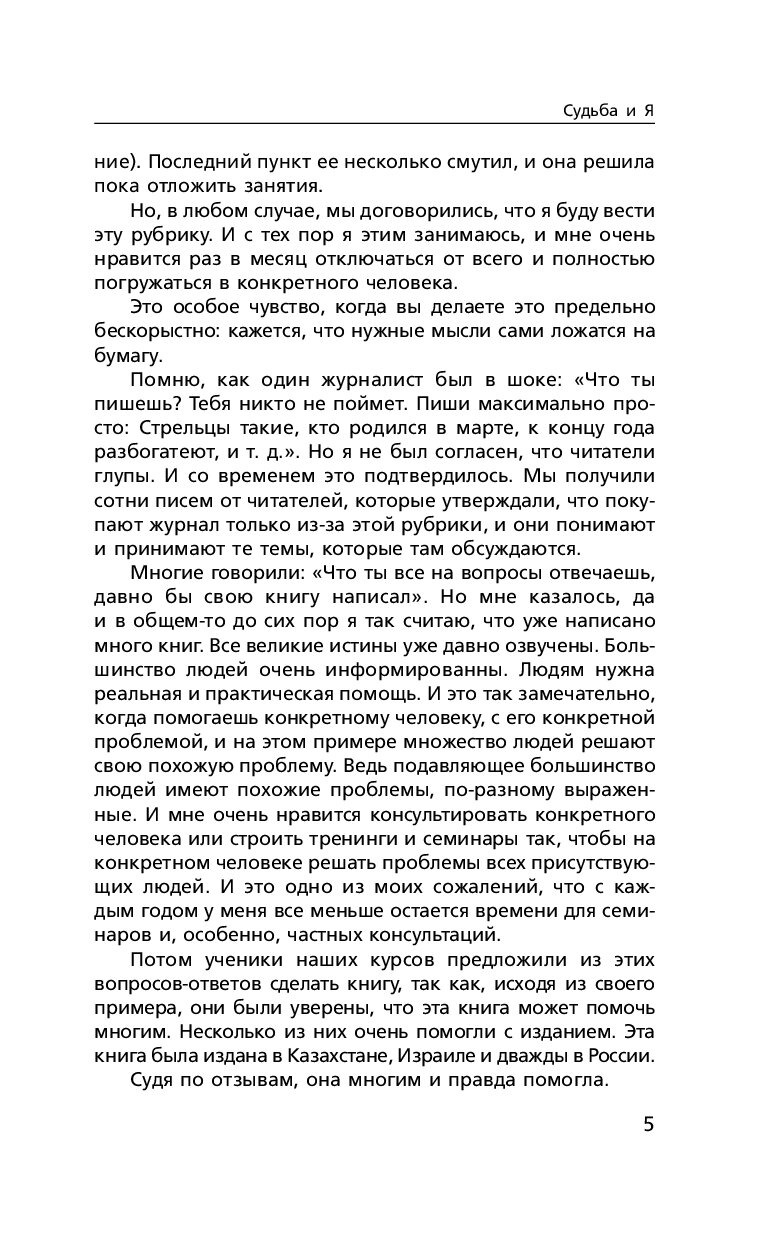 Судьба и Я

ние). Последний пункт ее несколько смутил, и она решила пока отложить занятия.

Но, в любом случае, мы договорились, что я буду вести эту рубрику. И с тех пор я этим занимаюсь, и мне очень нравится раз в месяц отключаться от всего и полностью погружаться в конкретного человека.

Это особое чувство, когда вы делаете это предельно бескорыстно: кажется, что нужные мысли сами ложатся на бумагу.

Помню, как один журналист был в шоке: «Что ты пишешь? Тебя никто не поймет. Пиши максимально просто: Стрельцы такие, кто родился в марте, к концу года разбогатеют, и т. д.». Но я не был согласен, что читатели глупы. И со временем это подтвердилось. Мы получили сотни писем от читателей, которые утверждали, что покупают журнал только из-за этой рубрики, и они понимают и принимают те темы, которые там обсуждаются.

Многие говорили: «Что ты все на вопросы отвечаешь, давно бы свою книгу написал». Но мне казалось, да и в общем-то до сих пор я так считаю, что уже написано много книг. Все великие истины уже давно озвучены. Большинство людей очень информированны. Людям нужна реальная и практическая помощь. И это так замечательно, когда помогаешь конкретному человеку, с его конкретной проблемой, и на этом примере множество людей решают свою похожую проблему. Ведь подавляющее большинство людей имеют похожие проблемы, по-разному выраженные. И мне очень нравится консультировать конкретного человека или строить тренинги и семинары так, чтобы на конкретном человеке решать проблемы всех присутствующих людей. И это одно из моих сожалений, что с каждым годом у меня все меньше остается времени для семинаров и, особенно, частных консультаций.

Потом ученики наших курсов предложили из этих вопросов-ответов сделать книгу, так как, исходя из своего примера, они были уверены, что эта книга может помочь многим. Несколько из них очень помогли с изданием. Эта книга была издана в Казахстане, Израиле и дважды в России.

Судя по отзывам, она многим и правда помогла.

5